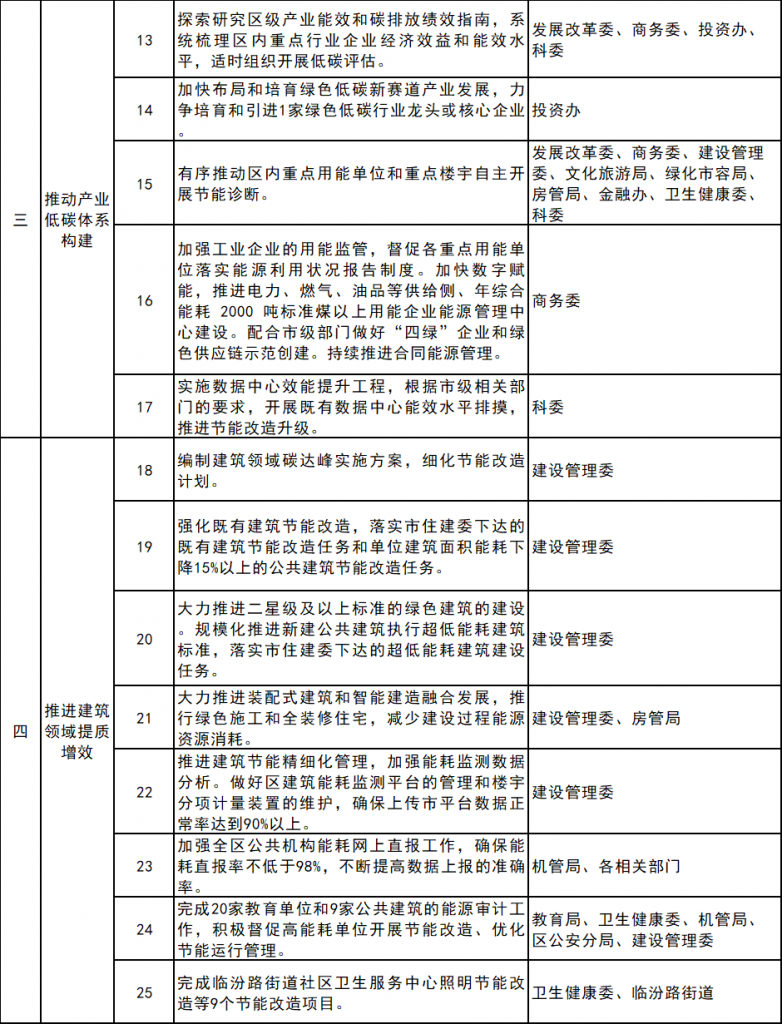 | 三 | 推动产业低碳体系构建 | 13 | 探索研究区级产业能效和碳排放绩效指南，系统梳理区内重点行业企业经济效益和能效水平，适时组织开展低碳评估。 | 发展改革委、商务委、投资办、科委 |
|---|---|---|---|---|
| | | 14 | 加快布局和培育绿色低碳新赛道产业发展，力争培育和引进1家绿色低碳行业龙头或核心企业。 | 投资办 |
| | | 15 | 有序推动区内重点用能单位和重点楼宇自主开展节能诊断。 | 发展改革委、商务委、建设管理委、文化旅游局、绿化市容局、房管局、金融办、卫生健康委、科委 |
| | | 16 | 加强工业企业的用能监管，督促各重点用能单位落实能源利用状况报告制度。加快数字赋能，推进电力、燃气、油品等供给侧、年综合能耗 2000 吨标准煤以上用能企业能源管理中心建设。配合市级部门做好“四绿”企业和绿色供应链示范创建。持续推进合同能源管理。 | 商务委 |
| | | 17 | 实施数据中心效能提升工程，根据市级相关部门的要求，开展既有数据中心能效水平排摸，推进节能改造升级。 | 科委 |
| 四 | 推进建筑领域提质增效 | 18 | 编制建筑领域碳达峰实施方案，细化节能改造计划。 | 建设管理委 |
| | | 19 | 强化既有建筑节能改造，落实市住建委下达的既有建筑节能改造任务和单位建筑面积能耗下降15%以上的公共建筑节能改造任务。 | 建设管理委 |
| | | 20 | 大力推进二星级及以上标准的绿色建筑的建设。规模化推进新建公共建筑执行超低能耗建筑标准，落实市住建委下达的超低能耗建筑建设任务。 | 建设管理委 |
| | | 21 | 大力推进装配式建筑和智能建造融合发展，推行绿色施工和全装修住宅，减少建设过程能源资源消耗。 | 建设管理委、房管局 |
| | | 22 | 推进建筑节能精细化管理，加强能耗监测数据分析。做好区建筑能耗监测平台的管理和楼宇分项计量装置的维护，确保上传市平台数据正常率达到90%以上。 | 建设管理委 |
| | | 23 | 加强全区公共机构能耗网上直报工作，确保能耗直报率不低于98%，不断提高数据上报的准确率。 | 机管局、各相关部门 |
| | | 24 | 完成20家教育单位和9家公共建筑的能源审计工作，积极督促高能耗单位开展节能改造、优化节能运行管理。 | 教育局、卫生健康委、机管局、区公安分局、建设管理委 |
| | | 25 | 完成临汾路街道社区卫生服务中心照明节能改造等9个节能改造项目。 | 卫生健康委、临汾路街道 |